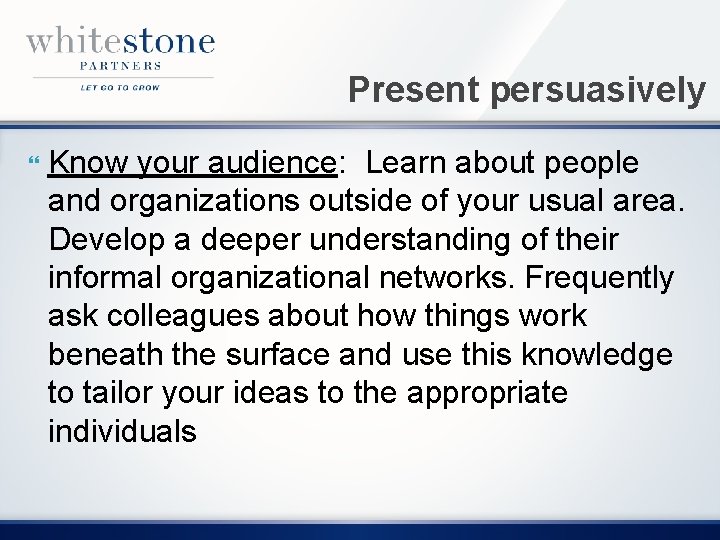 whitestone
PARTNERS
LET GO TO GROW

Present persuasively

Know your audience: Learn about people and organizations outside of your usual area. Develop a deeper understanding of their informal organizational networks. Frequently ask colleagues about how things work beneath the surface and use this knowledge to tailor your ideas to the appropriate individuals